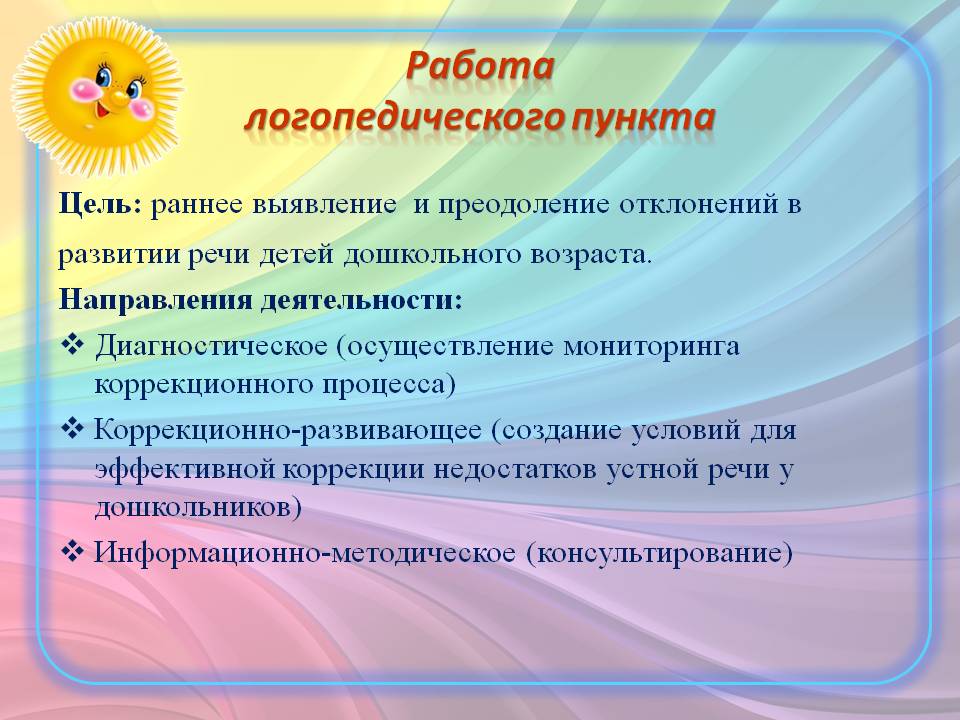 Работа логопедического пункта

Цель: раннее выявление и преодоление отклонений в развитии речи детей дошкольного возраста.

Направления деятельности:

❖ Диагностическое (осуществление мониторинга коррекционного процесса)

❖ Коррекционно-развивающее (создание условий для эффективной коррекции недостатков устной речи у дошкольников)

❖ Информационно-методическое (консультирование)